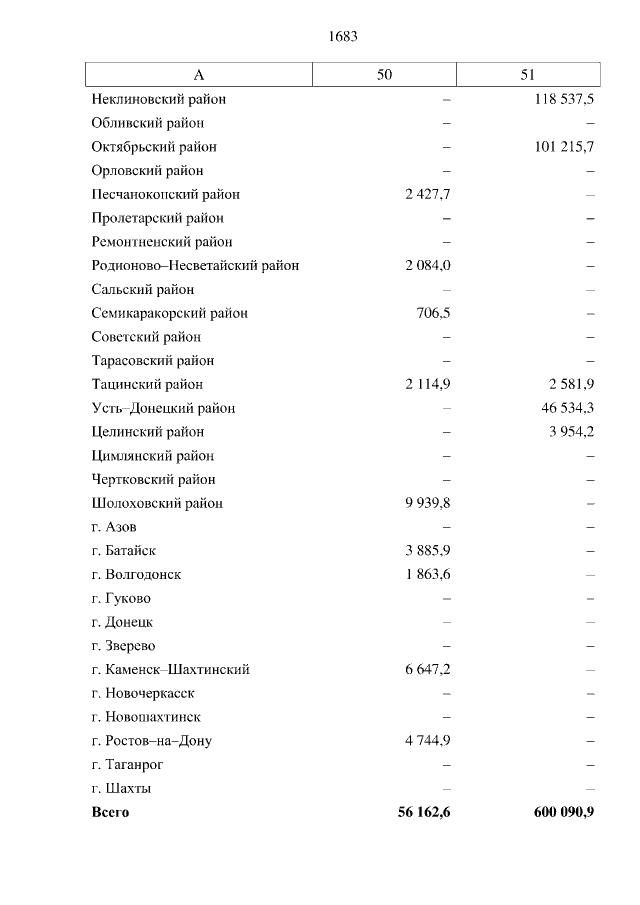 1683

| А | 50 | 51 |
|---|---|---|
| Неклиновский район | – | 118 537,5 |
| Обливский район | – | – |
| Октябрьский район | – | 101 215,7 |
| Орловский район | – | – |
| Песчанокопский район | 2 427,7 | – |
| Пролетарский район | – | – |
| Ремонтненский район | – | – |
| Родионово–Несветайский район | 2 084,0 | – |
| Сальский район | – | – |
| Семикаракорский район | 706,5 | – |
| Советский район | – | – |
| Тарасовский район | – | – |
| Тацинский район | 2 114,9 | 2 581,9 |
| Усть–Донецкий район | – | 46 534,3 |
| Целинский район | – | 3 954,2 |
| Цимлянский район | – | – |
| Чертковский район | – | – |
| Шолоховский район | 9 939,8 | – |
| г. Азов | – | – |
| г. Батайск | 3 885,9 | – |
| г. Волгодонск | 1 863,6 | – |
| г. Гуково | – | – |
| г. Донецк | – | – |
| г. Зверево | – | – |
| г. Каменск–Шахтинский | 6 647,2 | – |
| г. Новочеркасск | – | – |
| г. Новошахтинск | – | – |
| г. Ростов–на–Дону | 4 744,9 | – |
| г. Таганрог | – | – |
| г. Шахты | – | – |
| Всего | 56 162,6 | 600 090,9 |